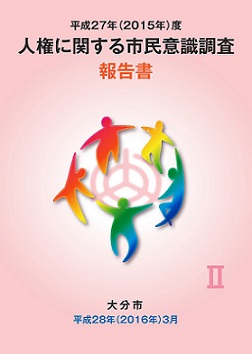 平成27年(2015年)度
人権に関する市民意識調査
報告書

II

大分市
平成28年(2016年)3月